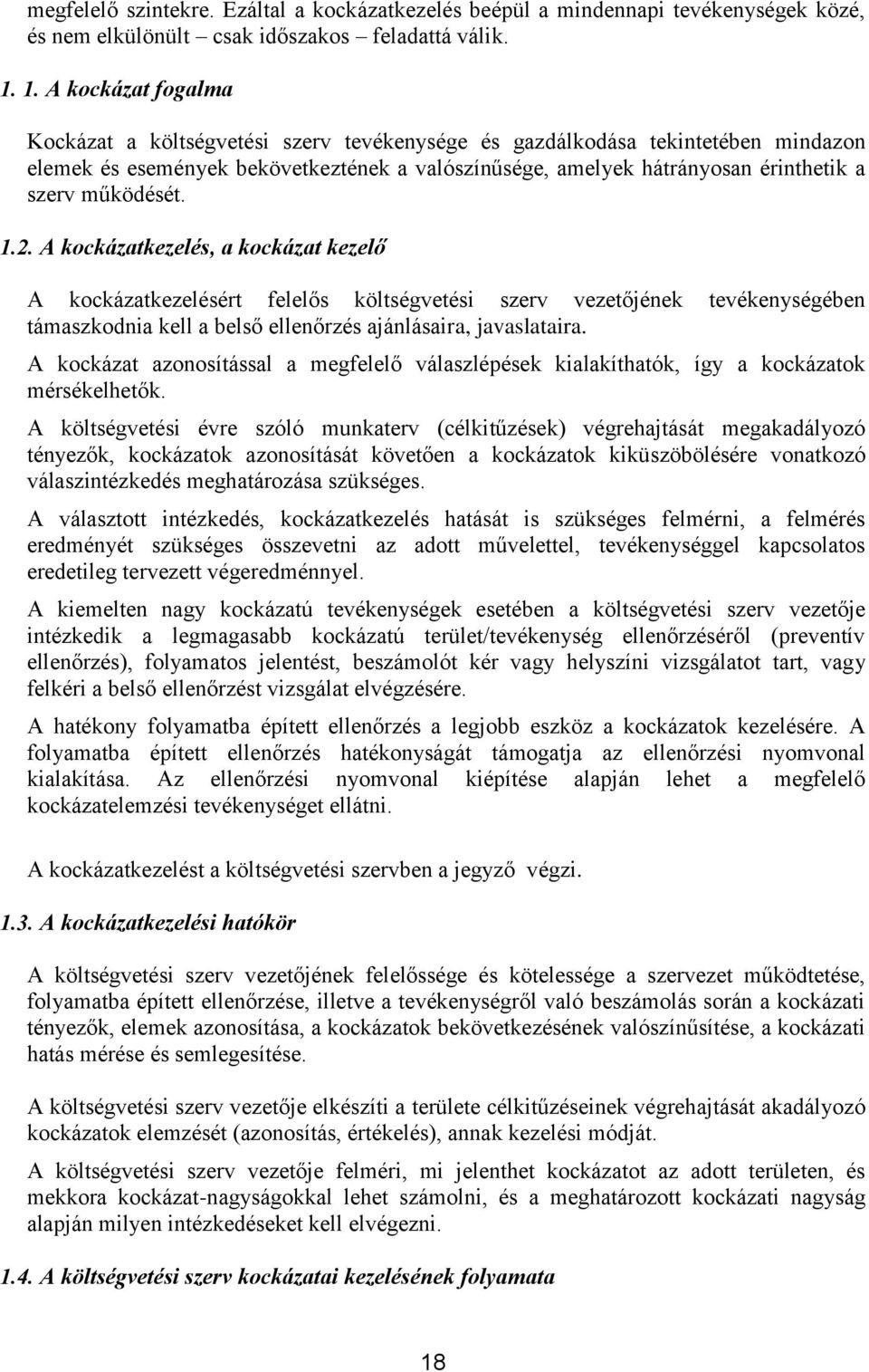 megfelelő szintekre. Ezáltal a kockázatkezelés beépül a mindennapi tevékenységek közé, és nem elkülönült – csak időszakos – feladattá válik.

1. 1. A kockázat fogalma

Kockázat a költségvetési szerv tevékenysége és gazdálkodása tekintetében mindazon elemek és események bekövetkeztének a valószínűsége, amelyek hátrányosan érinthetik a szerv működését.

1.2. A kockázatkezelés, a kockázat kezelő

A kockázatkezelésért felelős költségvetési szerv vezetőjének tevékenységében támaszkodnia kell a belső ellenőrzés ajánlásaira, javaslataira.

A kockázat azonosítással a megfelelő válaszlépések kialakíthatók, így a kockázatok mérsékelhetők.

A költségvetési évre szóló munkaterv (célkitűzések) végrehajtását megakadályozó tényezők, kockázatok azonosítását követően a kockázatok kiküszöbölésére vonatkozó válaszintézkedés meghatározása szükséges.

A választott intézkedés, kockázatkezelés hatását is szükséges felmérni, a felmérés eredményét szükséges összevetni az adott művelettel, tevékenységgel kapcsolatos eredetileg tervezett végeredménnyel.

A kiemelten nagy kockázatú tevékenységek esetében a költségvetési szerv vezetője intézkedik a legmagasabb kockázatú terület/tevékenység ellenőrzéséről (preventív ellenőrzés), folyamatos jelentést, beszámolót kér vagy helyszíni vizsgálatot tart, vagy felkéri a belső ellenőrzést vizsgálat elvégzésére.

A hatékony folyamatba épített ellenőrzés a legjobb eszköz a kockázatok kezelésére. A folyamatba épített ellenőrzés hatékonyságát támogatja az ellenőrzési nyomvonal kialakítása. Az ellenőrzési nyomvonal kiépítése alapján lehet a megfelelő kockázatelemzési tevékenységet ellátni.

A kockázatkezelést a költségvetési szervben a jegyző végzi.

1.3. A kockázatkezelési hatókör

A költségvetési szerv vezetőjének felelőssége és kötelessége a szervezet működtetése, folyamatba épített ellenőrzése, illetve a tevékenységről való beszámolás során a kockázati tényezők, elemek azonosítása, a kockázatok bekövetkezésének valószínűsítése, a kockázati hatás mérése és semlegesítése.

A költségvetési szerv vezetője elkészíti a területe célkitűzéseinek végrehajtását akadályozó kockázatok elemzését (azonosítás, értékelés), annak kezelési módját.

A költségvetési szerv vezetője felméri, mi jelenthet kockázatot az adott területen, és mekkora kockázat-nagyságokkal lehet számolni, és a meghatározott kockázati nagyság alapján milyen intézkedéseket kell elvégezni.

1.4. A költségvetési szerv kockázatai kezelésének folyamata

18